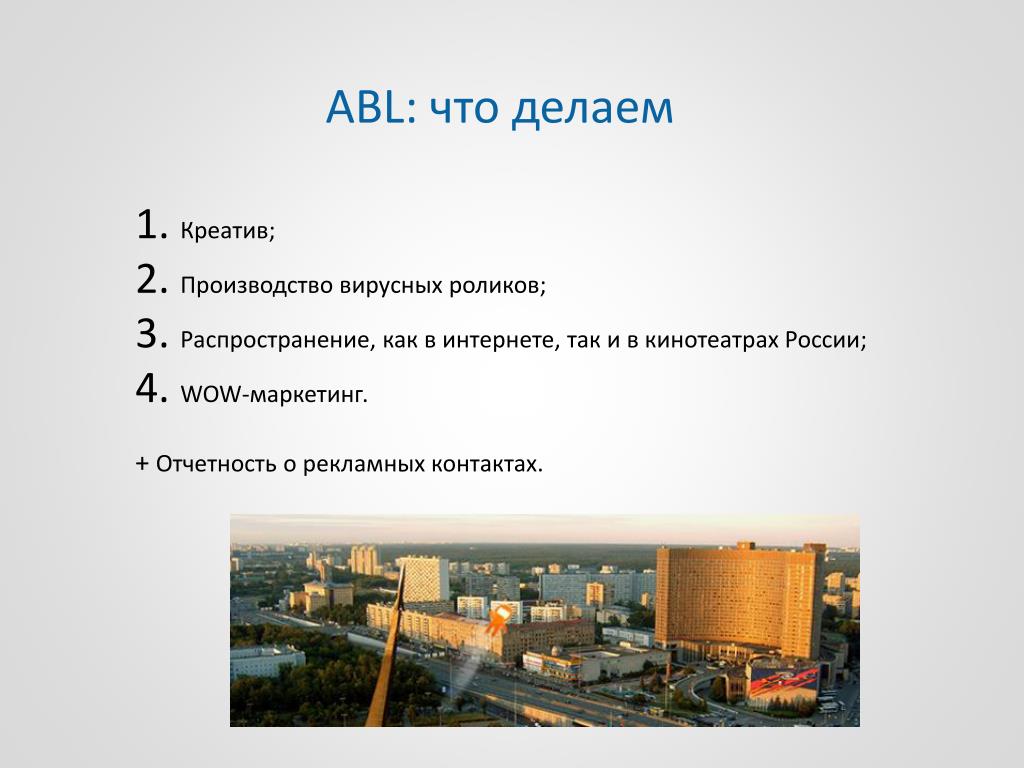 ABL: что делаем

1. Креатив;
2. Производство вирусных роликов;
3. Распространение, как в интернете, так и в кинотеатрах России;
4. WOW-маркетинг.

+ Отчетность о рекламных контактах.